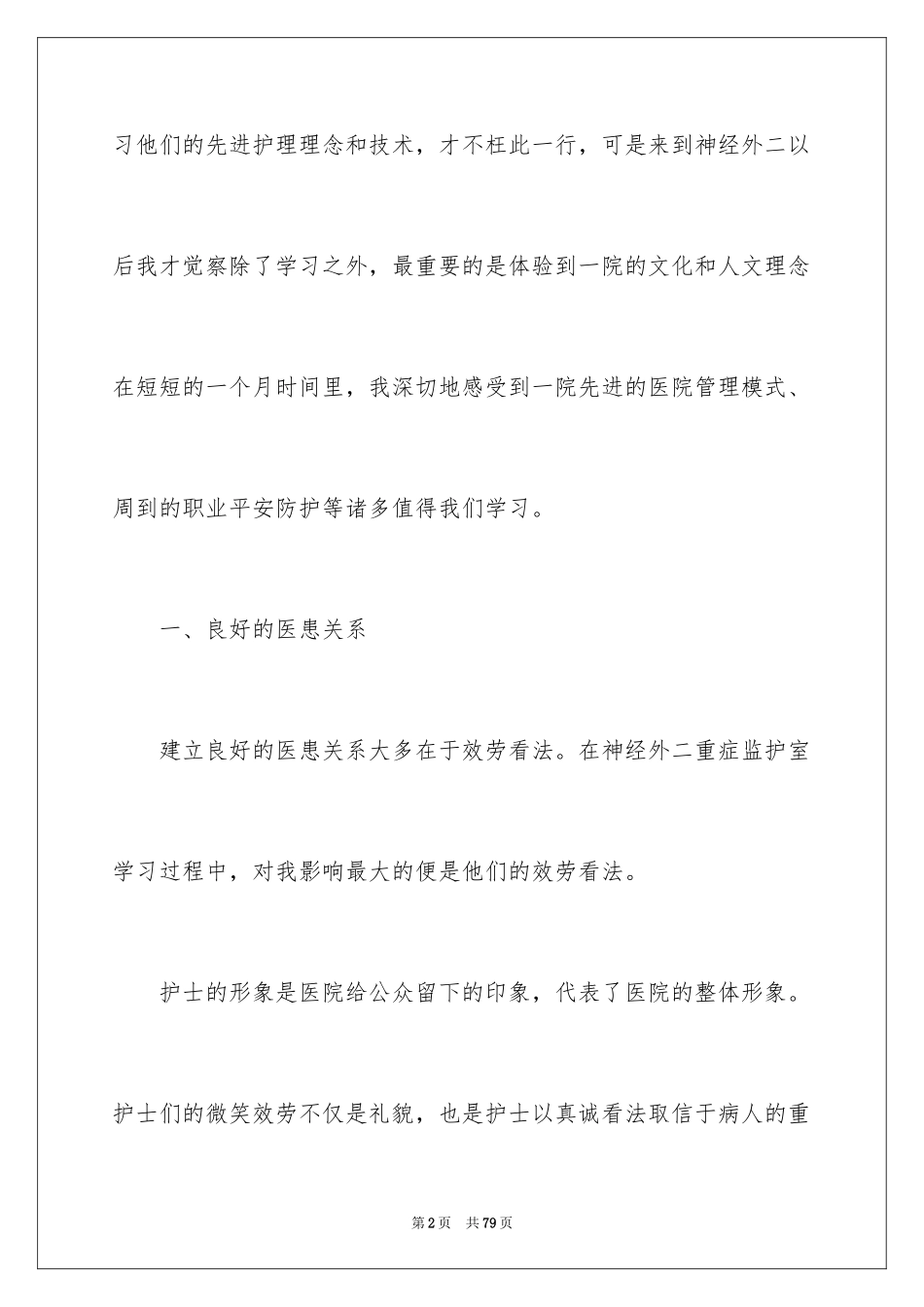 习他们的先进护理理念和技术，才不枉此一行，可是来到神经外二以后我才觉察除了学习之外，最重要的是体验到一院的文化和人文理念在短短的一个月时间里，我深切地感受到一院先进的医院管理模式、周到的职业平安防护等诸多值得我们学习。

一、良好的医患关系

建立良好的医患关系大多在于效劳看法。在神经外二重症监护室学习过程中，对我影响最大的便是他们的效劳看法。

护士的形象是医院给公众留下的印象，代表了医院的整体形象。护士们的微笑效劳不仅是礼貌，也是护士以真诚看法取信于病人的重

第2页 共79页